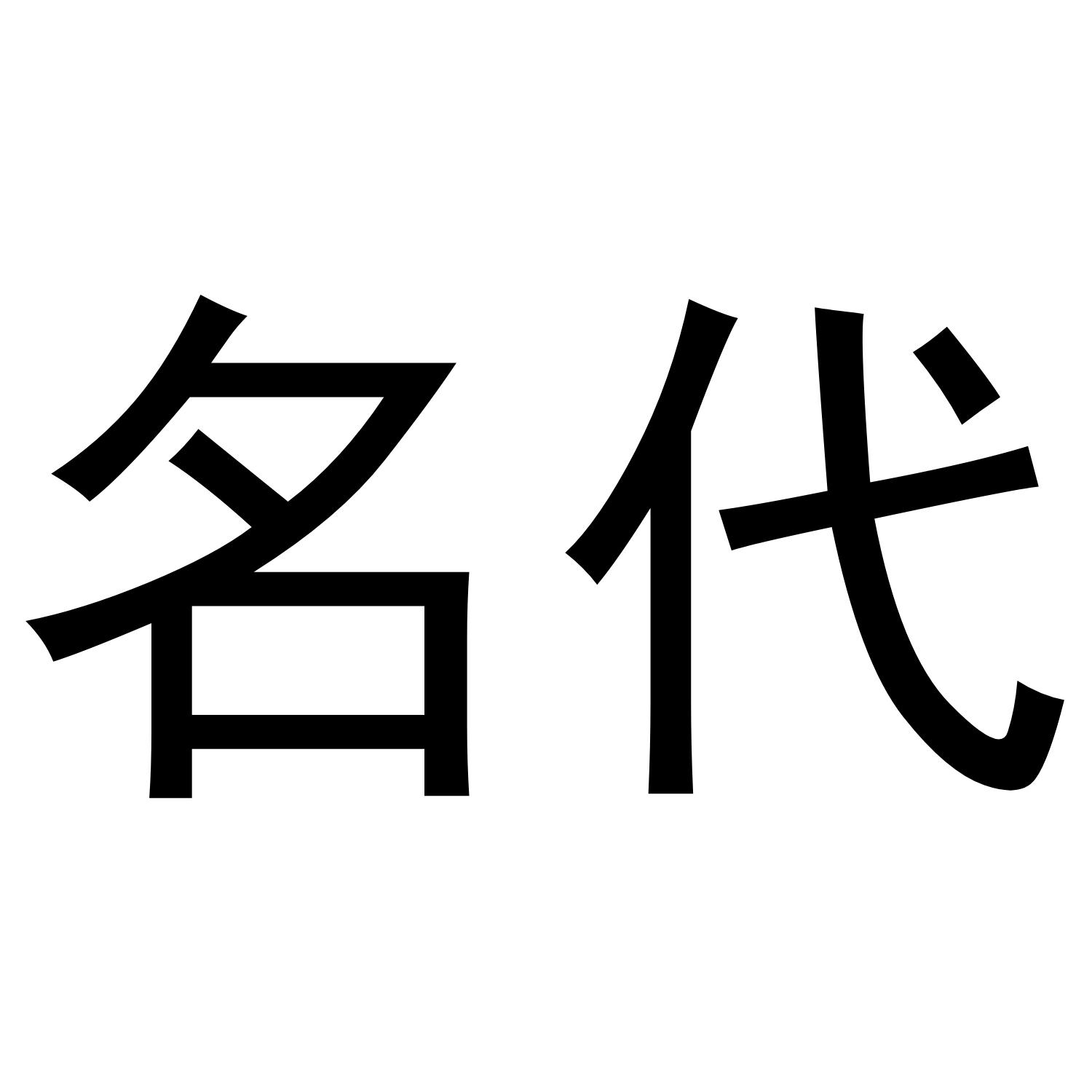 名代